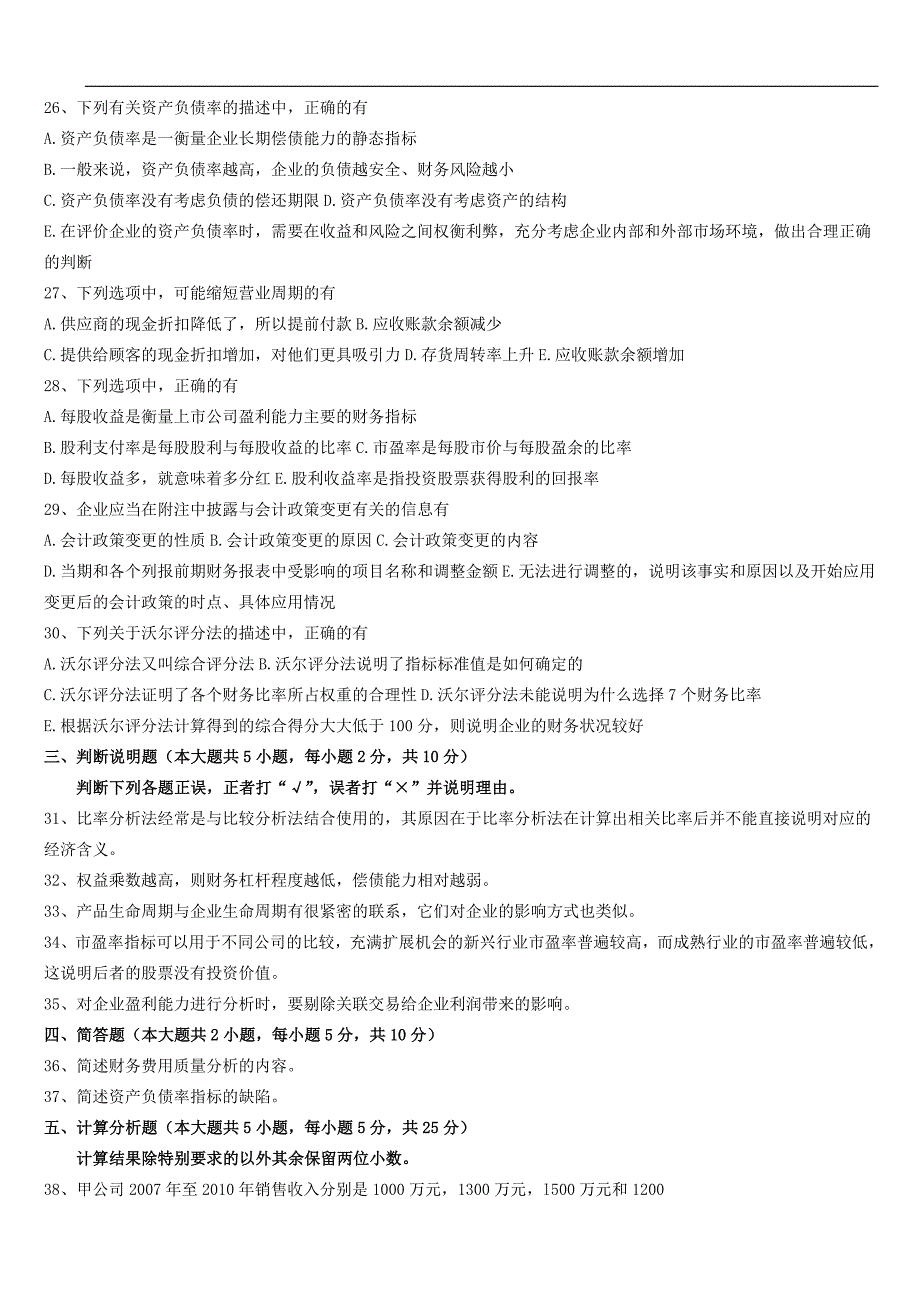 26、下列有关资产负债率的描述中，正确的有
A.资产负债率是一衡量企业长期偿债能力的静态指标
B.一般来说，资产负债率越高，企业的负债越安全、财务风险越小
C.资产负债率没有考虑负债的偿还期限 D.资产负债率没有考虑资产的结构
E.在评价企业的资产负债率时，需要在收益和风险之间权衡利弊，充分考虑企业内部和外部市场环境，做出合理正确的判断
27、下列选项中，可能缩短营业周期的有
A.供应商的现金折扣降低了，所以提前付款 B.应收账款余额减少
C.提供给顾客的现金折扣增加，对他们更具吸引力 D.存货周转率上升 E.应收账款余额增加
28、下列选项中，正确的有
A.每股收益是衡量上市公司盈利能力主要的财务指标
B.股利支付率是每股股利与每股收益的比率 C.市盈率是每股市价与每股盈余的比率
D.每股收益多，就意味着多分红 E.股利收益率是指投资股票获得股利的回报率
29、企业应当在附注中披露与会计政策变更有关的信息有
A.会计政策变更的性质 B.会计政策变更的原因 C.会计政策变更的内容
D.当期和各个列报前期财务报表中受影响的项目名称和调整金额 E.无法进行调整的，说明该事实和原因以及开始应用变更后的会计政策的时点、具体应用情况
30、下列关于沃尔评分法的描述中，正确的有
A.沃尔评分法又叫综合评分法 B.沃尔评分法说明了指标标准值是如何确定的
C.沃尔评分法证明了各个财务比率所占权重的合理性 D.沃尔评分法未能说明为什么选择 7 个财务比率
E.根据沃尔评分法计算得到的综合得分大大低于 100 分，则说明企业的财务状况较好
三、判断说明题（本大题共 5 小题，每小题 2 分，共 10 分）
判断下列各题正误，正者打“√”，误者打“×”并说明理由。
31、比率分析法经常是与比较分析法结合使用的，其原因在于比率分析法在计算出相关比率后并不能直接说明对应的经济含义。
32、权益乘数越高，则财务杠杆程度越低，偿债能力相对越弱。
33、产品生命周期与企业生命周期有很紧密的联系，它们对企业的影响方式也类似。
34、市盈率指标可以用于不同公司的比较，充满扩展机会的新兴行业市盈率普遍较高，而成熟行业的市盈率普遍较低，这说明后者的股票没有投资价值。
35、对企业盈利能力进行分析时，要剔除关联交易给企业利润带来的影响。
四、简答题（本大题共 2 小题，每小题 5 分，共 10 分）
36、简述财务费用质量分析的内容。
37、简述资产负债率指标的缺陷。
五、计算分析题（本大题共 5 小题，每小题 5 分，共 25 分）
计算结果除特别要求的以外其余保留两位小数。
38、甲公司 2007 年至 2010 年销售收入分别是 1000 万元，1300 万元，1500 万元和 1200